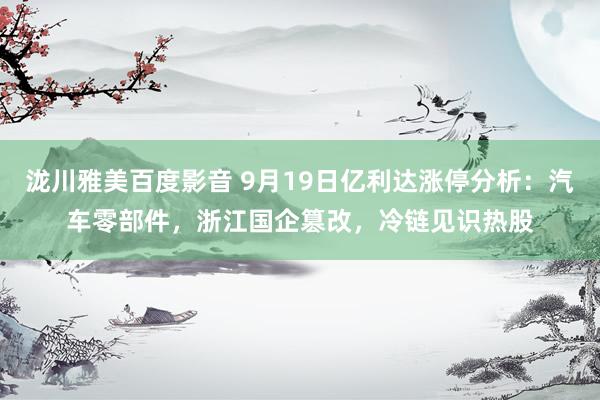 泷川雅美百度影音 9月19日亿利达涨停分析：汽车零部件，浙江国企篡改，冷链见识热股